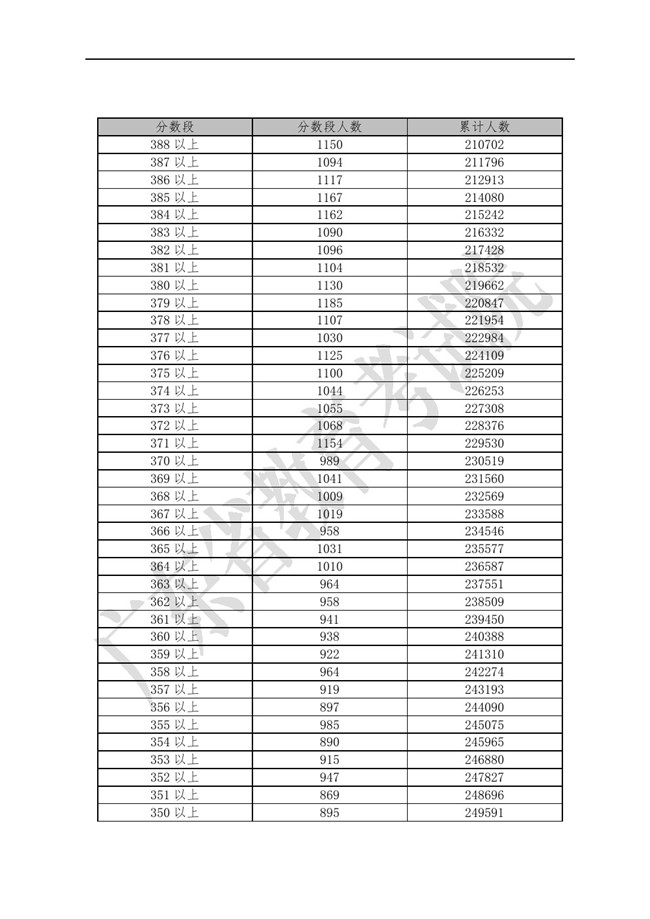 | 分数段 | 分数段人数 | 累计人数 |
|---|---|---|
| 388 以上 | 1150 | 210702 |
| 387 以上 | 1094 | 211796 |
| 386 以上 | 1117 | 212913 |
| 385 以上 | 1167 | 214080 |
| 384 以上 | 1162 | 215242 |
| 383 以上 | 1090 | 216332 |
| 382 以上 | 1096 | 217428 |
| 381 以上 | 1104 | 218532 |
| 380 以上 | 1130 | 219662 |
| 379 以上 | 1185 | 220847 |
| 378 以上 | 1107 | 221954 |
| 377 以上 | 1030 | 222984 |
| 376 以上 | 1125 | 224109 |
| 375 以上 | 1100 | 225209 |
| 374 以上 | 1044 | 226253 |
| 373 以上 | 1055 | 227308 |
| 372 以上 | 1068 | 228376 |
| 371 以上 | 1154 | 229530 |
| 370 以上 | 989 | 230519 |
| 369 以上 | 1041 | 231560 |
| 368 以上 | 1009 | 232569 |
| 367 以上 | 1019 | 233588 |
| 366 以上 | 958 | 234546 |
| 365 以上 | 1031 | 235577 |
| 364 以上 | 1010 | 236587 |
| 363 以上 | 964 | 237551 |
| 362 以上 | 958 | 238509 |
| 361 以上 | 941 | 239450 |
| 360 以上 | 938 | 240388 |
| 359 以上 | 922 | 241310 |
| 358 以上 | 964 | 242274 |
| 357 以上 | 919 | 243193 |
| 356 以上 | 897 | 244090 |
| 355 以上 | 985 | 245075 |
| 354 以上 | 890 | 245965 |
| 353 以上 | 915 | 246880 |
| 352 以上 | 947 | 247827 |
| 351 以上 | 869 | 248696 |
| 350 以上 | 895 | 249591 |

广东省教育考试院